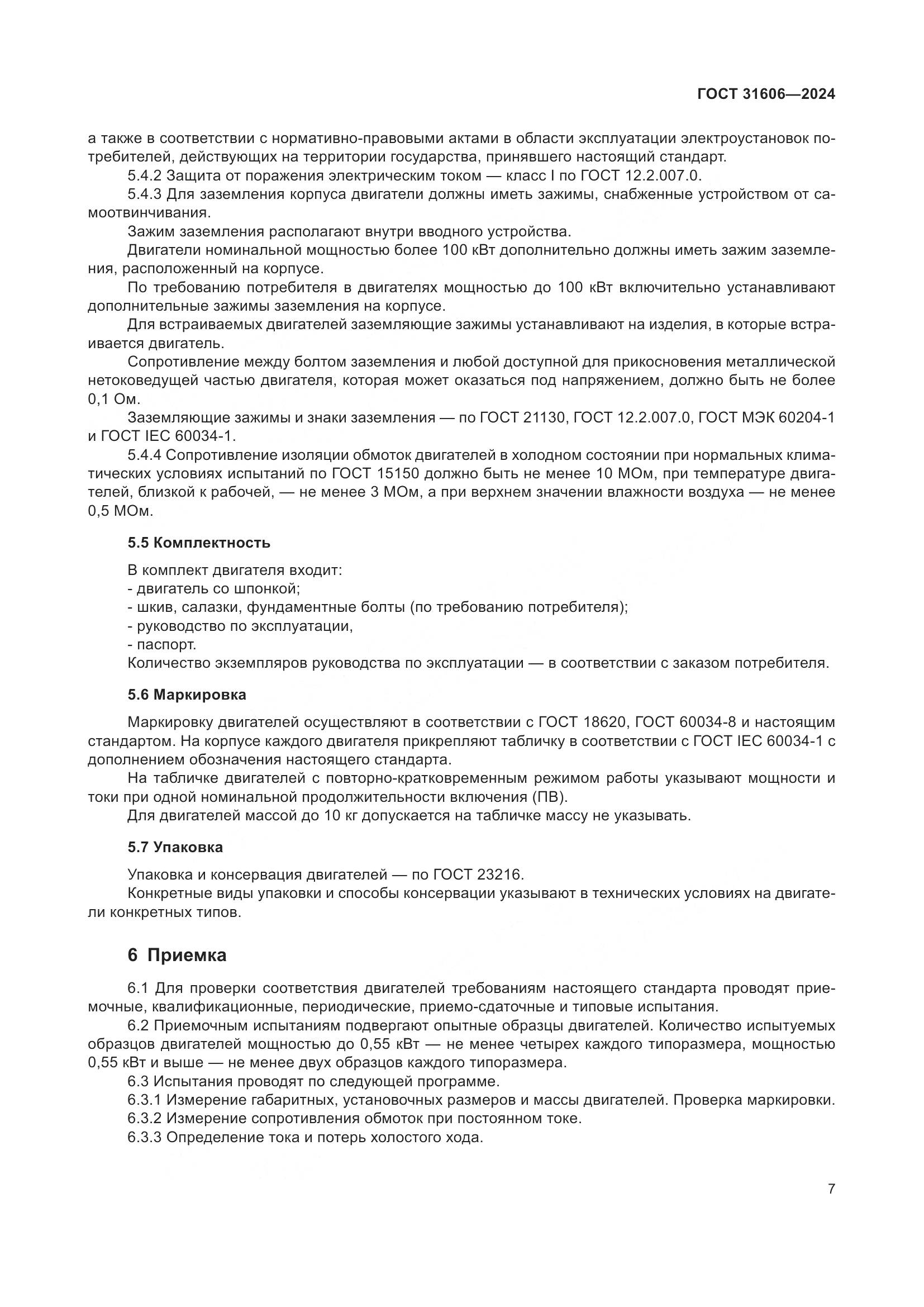 ГОСТ 31606—2024

а также в соответствии с нормативно-правовыми актами в области эксплуатации электроустановок потребителей, действующих на территории государства, принявшего настоящий стандарт.

5.4.2 Защита от поражения электрическим током — класс I по ГОСТ 12.2.007.0.

5.4.3 Для заземления корпуса двигатели должны иметь зажимы, снабженные устройством от самоотвинчивания.

Зажим заземления располагают внутри вводного устройства.

Двигатели номинальной мощностью более 100 кВт дополнительно должны иметь зажим заземления, расположенный на корпусе.

По требованию потребителя в двигателях мощностью до 100 кВт включительно устанавливают дополнительные зажимы заземления на корпусе.

Для встраиваемых двигателей заземляющие зажимы устанавливают на изделия, в которые встраивается двигатель.

Сопротивление между болтом заземления и любой доступной для прикосновения металлической нетоковедущей частью двигателя, которая может оказаться под напряжением, должно быть не более 0,1 Ом.

Заземляющие зажимы и знаки заземления — по ГОСТ 21130, ГОСТ 12.2.007.0, ГОСТ МЭК 60204-1 и ГОСТ IEC 60034-1.

5.4.4 Сопротивление изоляции обмоток двигателей в холодном состоянии при нормальных климатических условиях испытаний по ГОСТ 15150 должно быть не менее 10 МОм, при температуре двигателей, близкой к рабочей, — не менее 3 МОм, а при верхнем значении влажности воздуха — не менее 0,5 МОм.

5.5 Комплектность

В комплект двигателя входит:
- двигатель со шпонкой;
- шкив, салазки, фундаментные болты (по требованию потребителя);
- руководство по эксплуатации,
- паспорт.
Количество экземпляров руководства по эксплуатации — в соответствии с заказом потребителя.

5.6 Маркировка

Маркировку двигателей осуществляют в соответствии с ГОСТ 18620, ГОСТ 60034-8 и настоящим стандартом. На корпусе каждого двигателя прикрепляют табличку в соответствии с ГОСТ IEC 60034-1 с дополнением обозначения настоящего стандарта.

На табличке двигателей с повторно-кратковременным режимом работы указывают мощности и токи при одной номинальной продолжительности включения (ПВ).

Для двигателей массой до 10 кг допускается на табличке массу не указывать.

5.7 Упаковка

Упаковка и консервация двигателей — по ГОСТ 23216.

Конкретные виды упаковки и способы консервации указывают в технических условиях на двигатели конкретных типов.

6 Приемка

6.1 Для проверки соответствия двигателей требованиям настоящего стандарта проводят приемочные, квалификационные, периодические, приемо-сдаточные и типовые испытания.

6.2 Приемочным испытаниям подвергают опытные образцы двигателей. Количество испытуемых образцов двигателей мощностью до 0,55 кВт — не менее четырех каждого типоразмера, мощностью 0,55 кВт и выше — не менее двух образцов каждого типоразмера.

6.3 Испытания проводят по следующей программе.

6.3.1 Измерение габаритных, установочных размеров и массы двигателей. Проверка маркировки.

6.3.2 Измерение сопротивления обмоток при постоянном токе.

6.3.3 Определение тока и потерь холостого хода.

7